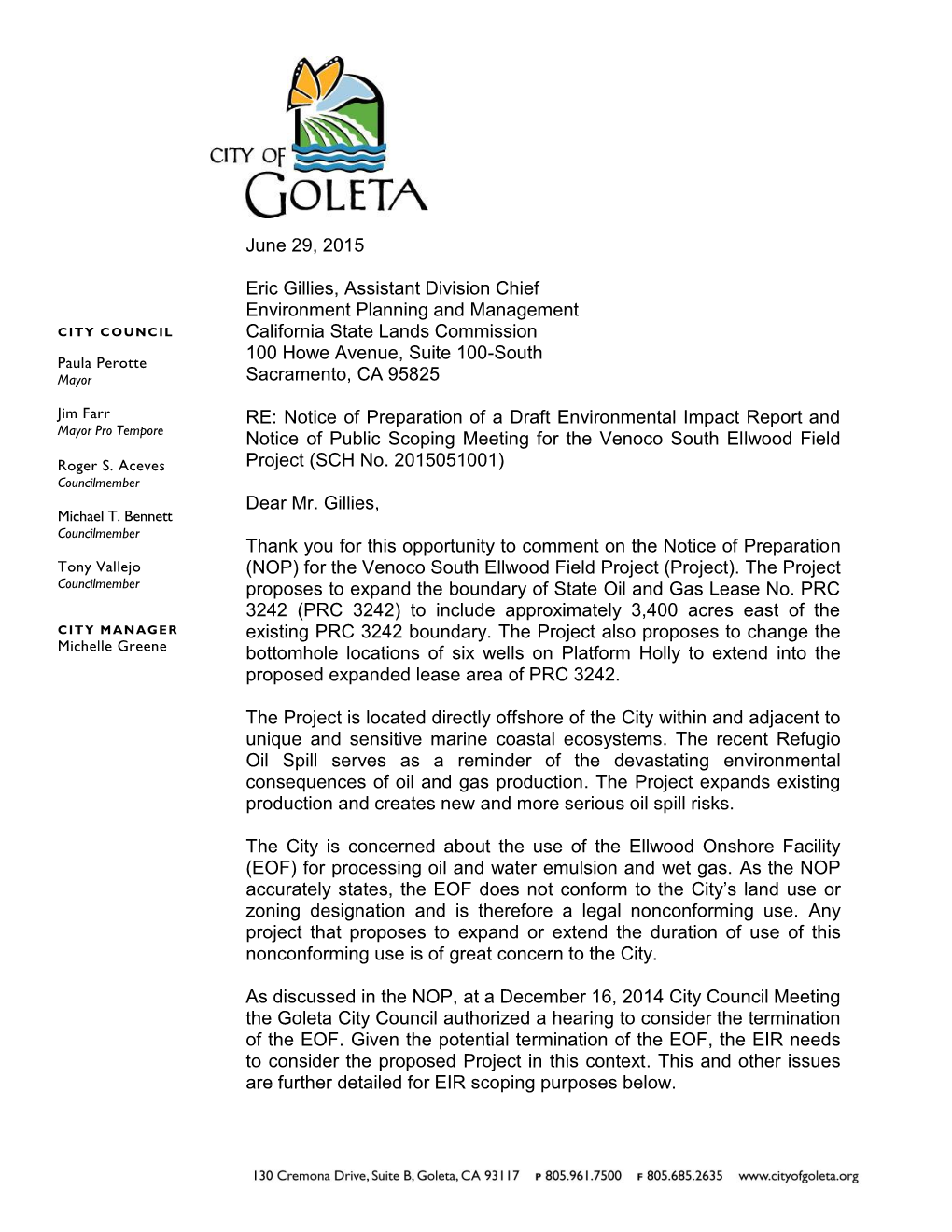 CITY OF GOLETA

CITY COUNCIL

Paula Perotte
Mayor

Jim Farr
Mayor Pro Tempore

Roger S. Aceves
Councilmember

Michael T. Bennett
Councilmember

Tony Vallejo
Councilmember

CITY MANAGER
Michelle Greene

June 29, 2015

Eric Gillies, Assistant Division Chief
Environment Planning and Management
California State Lands Commission
100 Howe Avenue, Suite 100-South
Sacramento, CA 95825

RE: Notice of Preparation of a Draft Environmental Impact Report and Notice of Public Scoping Meeting for the Venoco South Ellwood Field Project (SCH No. 2015051001)

Dear Mr. Gillies,

Thank you for this opportunity to comment on the Notice of Preparation (NOP) for the Venoco South Ellwood Field Project (Project). The Project proposes to expand the boundary of State Oil and Gas Lease No. PRC 3242 (PRC 3242) to include approximately 3,400 acres east of the existing PRC 3242 boundary. The Project also proposes to change the bottomhole locations of six wells on Platform Holly to extend into the proposed expanded lease area of PRC 3242.

The Project is located directly offshore of the City within and adjacent to unique and sensitive marine coastal ecosystems. The recent Refugio Oil Spill serves as a reminder of the devastating environmental consequences of oil and gas production. The Project expands existing production and creates new and more serious oil spill risks.

The City is concerned about the use of the Ellwood Onshore Facility (EOF) for processing oil and water emulsion and wet gas. As the NOP accurately states, the EOF does not conform to the City's land use or zoning designation and is therefore a legal nonconforming use. Any project that proposes to expand or extend the duration of use of this nonconforming use is of great concern to the City.

As discussed in the NOP, at a December 16, 2014 City Council Meeting the Goleta City Council authorized a hearing to consider the termination of the EOF. Given the potential termination of the EOF, the EIR needs to consider the proposed Project in this context. This and other issues are further detailed for EIR scoping purposes below.

130 Cremona Drive, Suite B, Goleta, CA 93117 P 805.961.7500 F 805.685.2635 www.cityofgoleta.org